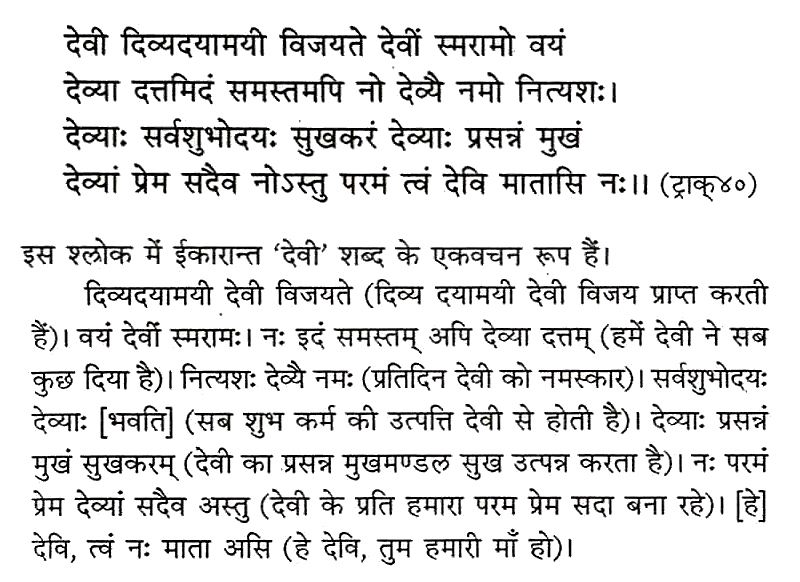 देवी दिव्यदयामयी विजयते देवीं स्मरामो वयं
देव्या दत्तमिदं समस्तमपि नो देव्यै नमो नित्यशः।
देव्याः सर्वशुभोदयः सुखकरं देव्याः प्रसन्नं मुखं
देव्यां प्रेम सदैव नोऽस्तु परमं त्वं देवि मातासि नः।। (ट्राक्४०)

इस श्लोक में ईकारान्त 'देवी' शब्द के एकवचन रूप हैं।

दिव्यदयामयी देवी विजयते (दिव्य दयामयी देवी विजय प्राप्त करती हैं)। वयं देवीं स्मरामः। नः इदं समस्तम् अपि देव्या दत्तम् (हमें देवी ने सब कुछ दिया है)। नित्यशः देव्यै नमः (प्रतिदिन देवी को नमस्कार)। सर्वशुभोदयः देव्याः [भवति] (सब शुभ कर्म की उत्पत्ति देवी से होती है)। देव्याः प्रसन्नं मुखं सुखकरम् (देवी का प्रसन्न मुखमण्डल सुख उत्पन्न करता है)। नः परमं प्रेम देव्यां सदैव अस्तु (देवी के प्रति हमारा परम प्रेम सदा बना रहे)। [हे] देवि, त्वं नः माता असि (हे देवि, तुम हमारी माँ हो)।